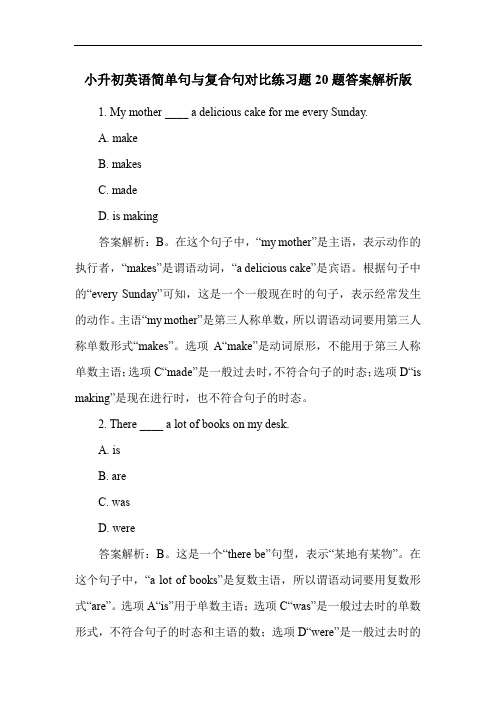 小升初英语简单句与复合句对比练习题 20 题答案解析版

1. My mother ____ a delicious cake for me every Sunday.

A. make

B. makes

C. made

D. is making

答案解析：B。在这个句子中，“my mother”是主语，表示动作的执行者，“makes”是谓语动词，“a delicious cake”是宾语。根据句子中的“every Sunday”可知，这是一个一般现在时的句子，表示经常发生的动作。主语“my mother”是第三人称单数，所以谓语动词要用第三人称单数形式“makes”。选项 A“make”是动词原形，不能用于第三人称单数主语；选项 C“made”是一般过去时，不符合句子的时态；选项 D“is making”是现在进行时，也不符合句子的时态。

2. There ____ a lot of books on my desk.

A. is

B. are

C. was

D. were

答案解析：B。这是一个“there be”句型，表示“某地有某物”。在这个句子中，“a lot of books”是复数主语，所以谓语动词要用复数形式“are”。选项 A“is”用于单数主语；选项 C“was”是一般过去时的单数形式，不符合句子的时态和主语的数；选项 D“were”是一般过去时的